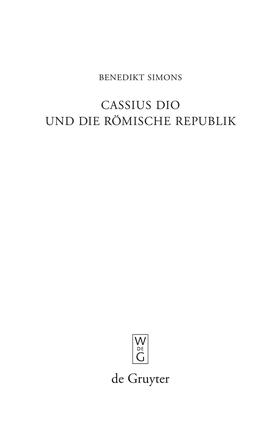 BENEDIKT SIMONS

CASSIUS DIO
UND DIE RÖMISCHE REPUBLIK

W
DE
G

de Gruyter